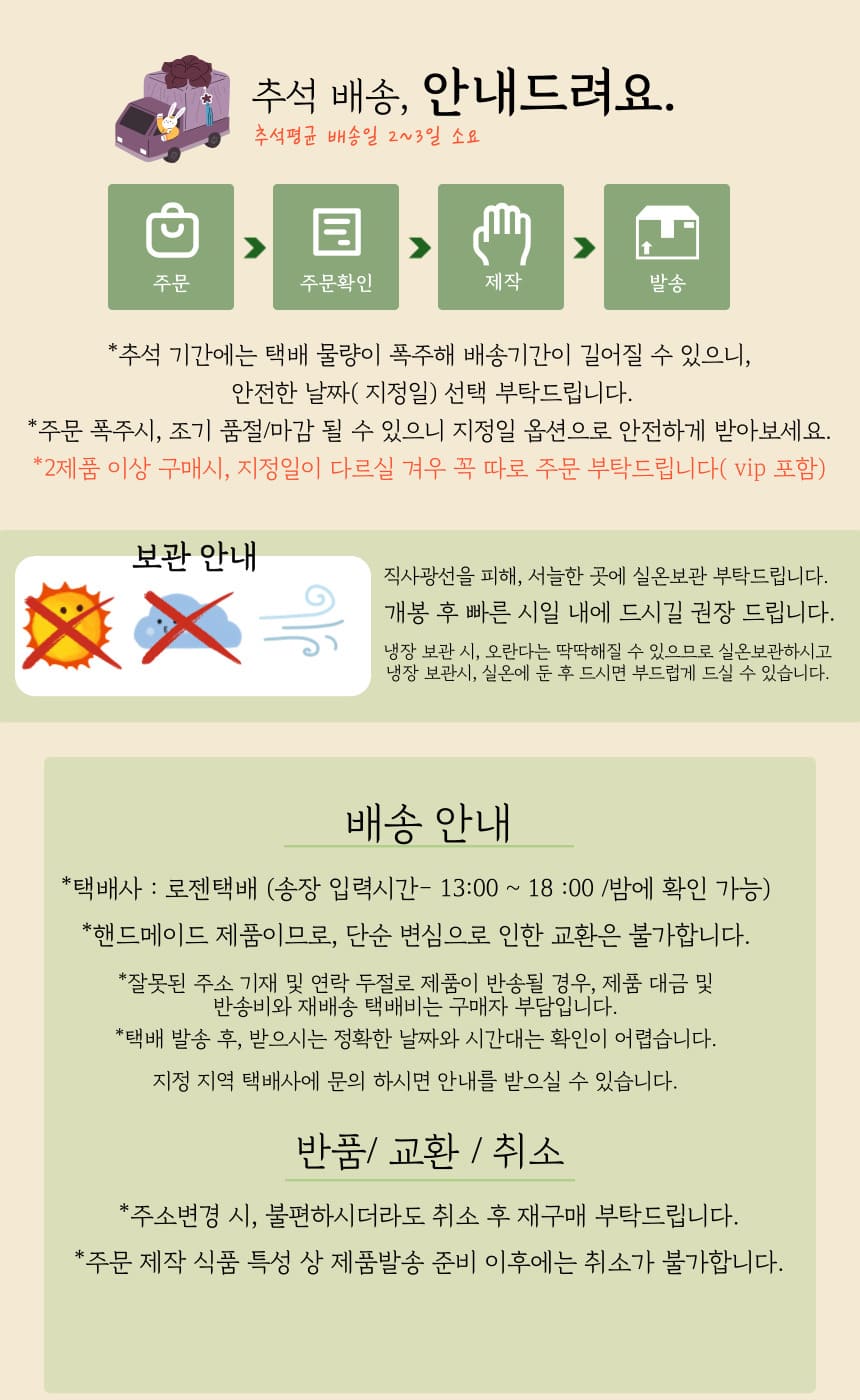 추석 배송, 안내드려요.
추석평균 배송일 2~3일 소요

주문
주문확인
제작
발송

*추석 기간에는 택배 물량이 폭주해 배송기간이 길어질 수 있으니, 안전한 날짜( 지정일) 선택 부탁드립니다.
*주문 폭주시, 조기 품절/마감 될 수 있으니 지정일 옵션으로 안전하게 받아보세요.
*2제품 이상 구매시, 지정일이 다르실 겨우 꼭 따로 주문 부탁드립니다( vip 포함)

보관 안내

직사광선을 피해, 서늘한 곳에 실온보관 부탁드립니다.
개봉 후 빠른 시일 내에 드시길 권장 드립니다.
냉장 보관 시, 오란다는 딱딱해질 수 있으므로 실온보관하시고 냉장 보관시, 실온에 둔 후 드시면 부드럽게 드실 수 있습니다.

배송 안내

*택배사 : 로젠택배 (송장 입력시간- 13:00 ~ 18 :00 /밤에 확인 가능)
*핸드메이드 제품이므로, 단순 변심으로 인한 교환은 불가합니다.
*잘못된 주소 기재 및 연락 두절로 제품이 반송될 경우, 제품 대금 및 반송비와 재배송 택배비는 구매자 부담입니다.
*택배 발송 후, 받으시는 정확한 날짜와 시간대는 확인이 어렵습니다.
지정 지역 택배사에 문의 하시면 안내를 받으실 수 있습니다.

반품/ 교환 / 취소

*주소변경 시, 불편하시더라도 취소 후 재구매 부탁드립니다.
*주문 제작 식품 특성 상 제품발송 준비 이후에는 취소가 불가합니다.